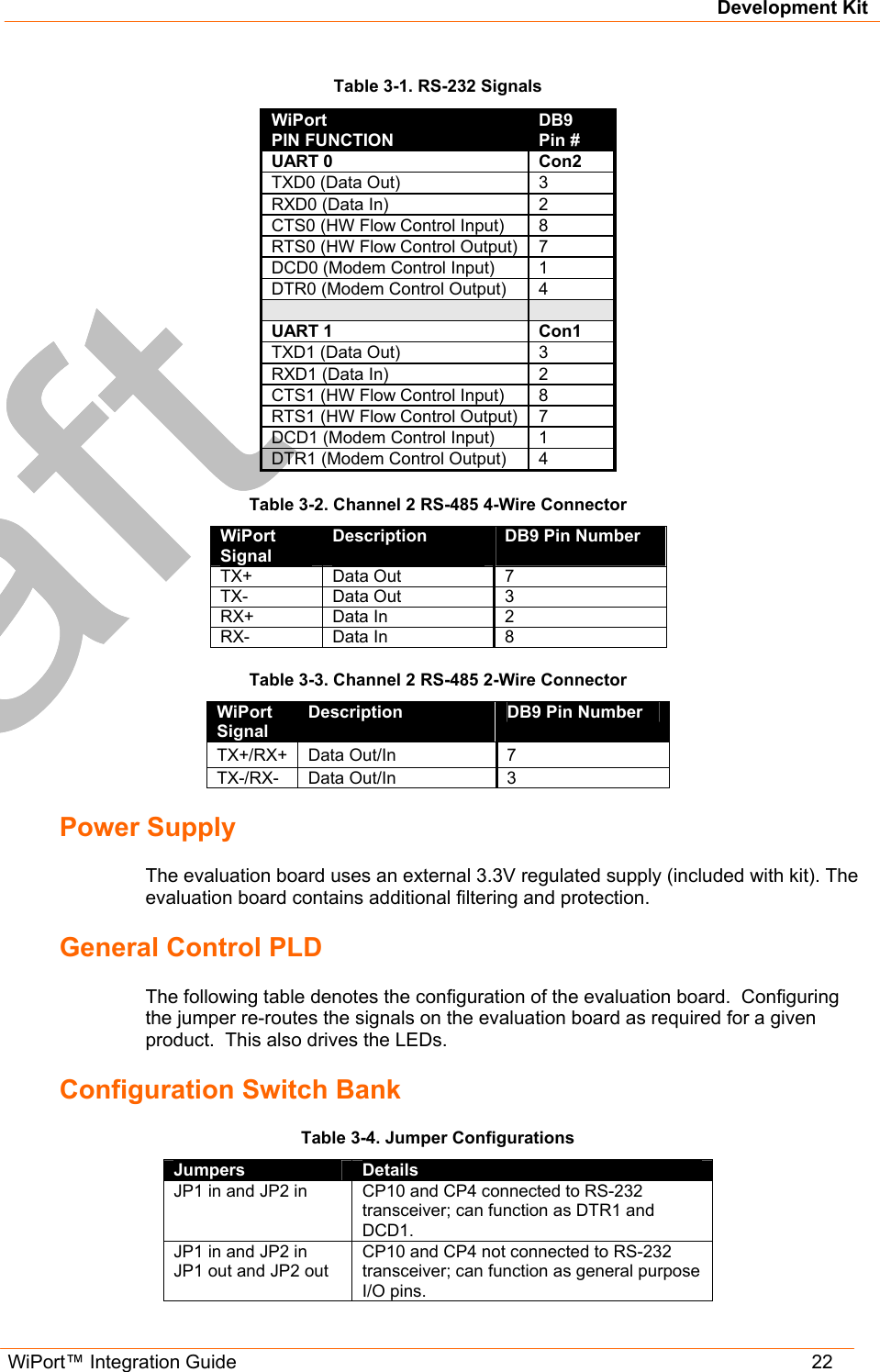 Development Kit

Table 3-1. RS-232 Signals

| WiPort PIN FUNCTION | DB9 Pin # |
|---|---|
| UART 0 | Con2 |
| TXD0 (Data Out) | 3 |
| RXD0 (Data In) | 2 |
| CTS0 (HW Flow Control Input) | 8 |
| RTS0 (HW Flow Control Output) | 7 |
| DCD0 (Modem Control Input) | 1 |
| DTR0 (Modem Control Output) | 4 |
| | |
| UART 1 | Con1 |
| TXD1 (Data Out) | 3 |
| RXD1 (Data In) | 2 |
| CTS1 (HW Flow Control Input) | 8 |
| RTS1 (HW Flow Control Output) | 7 |
| DCD1 (Modem Control Input) | 1 |
| DTR1 (Modem Control Output) | 4 |

Table 3-2. Channel 2 RS-485 4-Wire Connector

| WiPort Signal | Description | DB9 Pin Number |
|---|---|---|
| TX+ | Data Out | 7 |
| TX- | Data Out | 3 |
| RX+ | Data In | 2 |
| RX- | Data In | 8 |

Table 3-3. Channel 2 RS-485 2-Wire Connector

| WiPort Signal | Description | DB9 Pin Number |
|---|---|---|
| TX+/RX+ | Data Out/In | 7 |
| TX-/RX- | Data Out/In | 3 |

Power Supply

The evaluation board uses an external 3.3V regulated supply (included with kit). The evaluation board contains additional filtering and protection.

General Control PLD

The following table denotes the configuration of the evaluation board. Configuring the jumper re-routes the signals on the evaluation board as required for a given product. This also drives the LEDs.

Configuration Switch Bank

Table 3-4. Jumper Configurations

| Jumpers | Details |
|---|---|
| JP1 in and JP2 in | CP10 and CP4 connected to RS-232 transceiver; can function as DTR1 and DCD1. |
| JP1 in and JP2 in JP1 out and JP2 out | CP10 and CP4 not connected to RS-232 transceiver; can function as general purpose I/O pins. |

WiPort™ Integration Guide 22